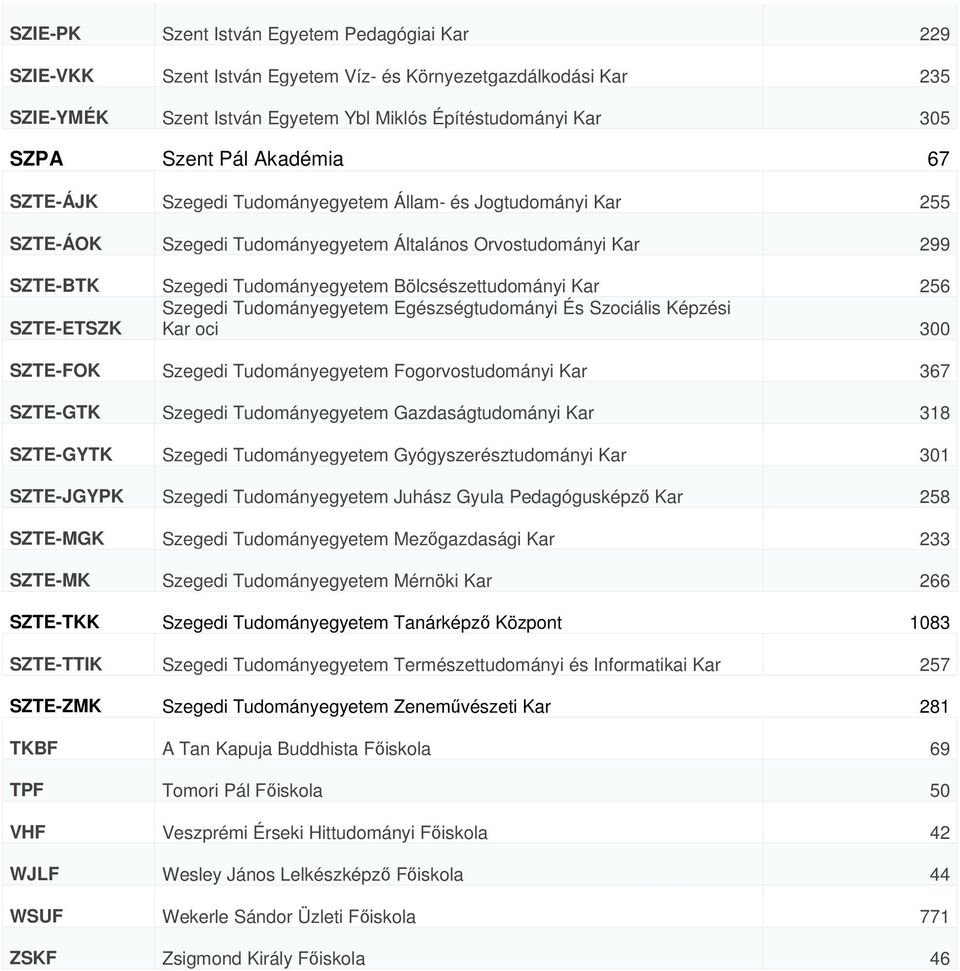 | | | |
|---|---|---|
| SZIE-PK | Szent István Egyetem Pedagógiai Kar | 229 |
| SZIE-VKK | Szent István Egyetem Víz- és Környezetgazdálkodási Kar | 235 |
| SZIE-YMÉK | Szent István Egyetem Ybl Miklós Építéstudományi Kar | 305 |
| SZPA | Szent Pál Akadémia | 67 |
| SZTE-ÁJK | Szegedi Tudományegyetem Állam- és Jogtudományi Kar | 255 |
| SZTE-ÁOK | Szegedi Tudományegyetem Általános Orvostudományi Kar | 299 |
| SZTE-BTK | Szegedi Tudományegyetem Bölcsészettudományi Kar | 256 |
| SZTE-ETSZK | Szegedi Tudományegyetem Egészségtudományi És Szociális Képzési Kar oci | 300 |
| SZTE-FOK | Szegedi Tudományegyetem Fogorvostudományi Kar | 367 |
| SZTE-GTK | Szegedi Tudományegyetem Gazdaságtudományi Kar | 318 |
| SZTE-GYTK | Szegedi Tudományegyetem Gyógyszerésztudományi Kar | 301 |
| SZTE-JGYPK | Szegedi Tudományegyetem Juhász Gyula Pedagógusképző Kar | 258 |
| SZTE-MGK | Szegedi Tudományegyetem Mezőgazdasági Kar | 233 |
| SZTE-MK | Szegedi Tudományegyetem Mérnöki Kar | 266 |
| SZTE-TKK | Szegedi Tudományegyetem Tanárképző Központ | 1083 |
| SZTE-TTIK | Szegedi Tudományegyetem Természettudományi és Informatikai Kar | 257 |
| SZTE-ZMK | Szegedi Tudományegyetem Zeneművészeti Kar | 281 |
| TKBF | A Tan Kapuja Buddhista Főiskola | 69 |
| TPF | Tomori Pál Főiskola | 50 |
| VHF | Veszprémi Érseki Hittudományi Főiskola | 42 |
| WJLF | Wesley János Lelkészképző Főiskola | 44 |
| WSUF | Wekerle Sándor Üzleti Főiskola | 771 |
| ZSKF | Zsigmond Király Főiskola | 46 |